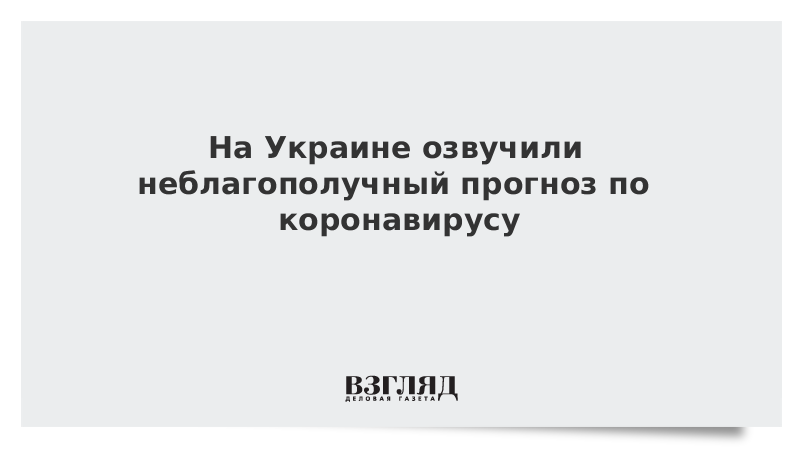 На Украине озвучили неблагополучный прогноз по коронавирусу

ВЗГЛЯД
ДЕЛОВАЯ ГАЗЕТА